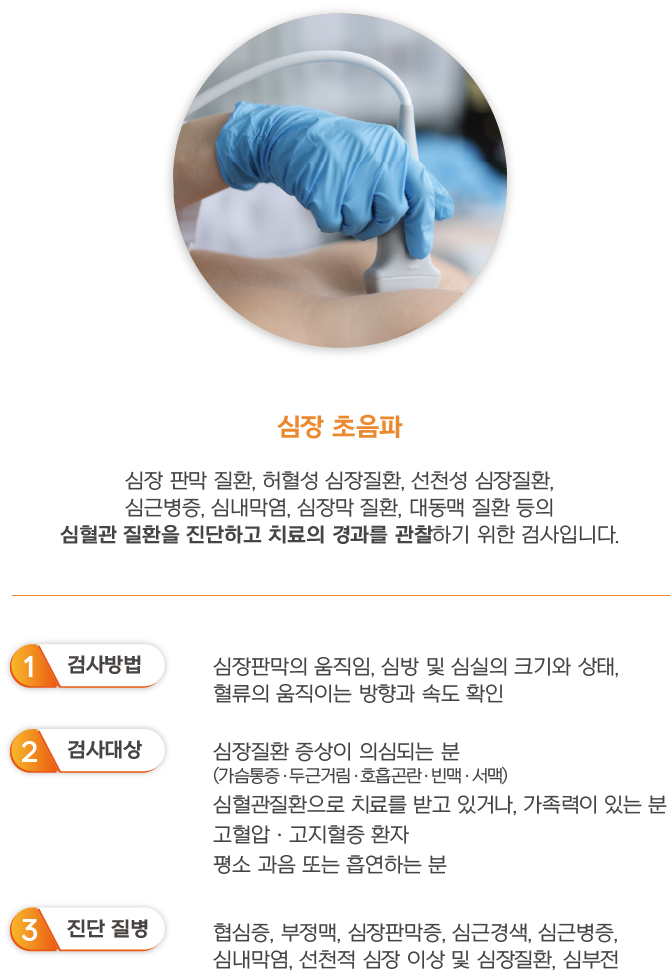 심장 초음파

심장 판막 질환, 허혈성 심장질환, 선천성 심장질환, 심근병증, 심내막염, 심장막 질환, 대동맥 질환 등의 심혈관 질환을 진단하고 치료의 경과를 관찰하기 위한 검사입니다.

1 검사방법

심장판막의 움직임, 심방 및 심실의 크기와 상태, 혈류의 움직이는 방향과 속도 확인

2 검사대상

심장질환 증상이 의심되는 분
(가슴통증 · 두근거림 · 호흡곤란 · 빈맥 · 서맥)
심혈관질환으로 치료를 받고 있거나, 가족력이 있는 분
고혈압 · 고지혈증 환자
평소 과음 또는 흡연하는 분

3 진단 질병

협심증, 부정맥, 심장판막증, 심근경색, 심근병증, 심내막염, 선천적 심장 이상 및 심장질환, 심부전